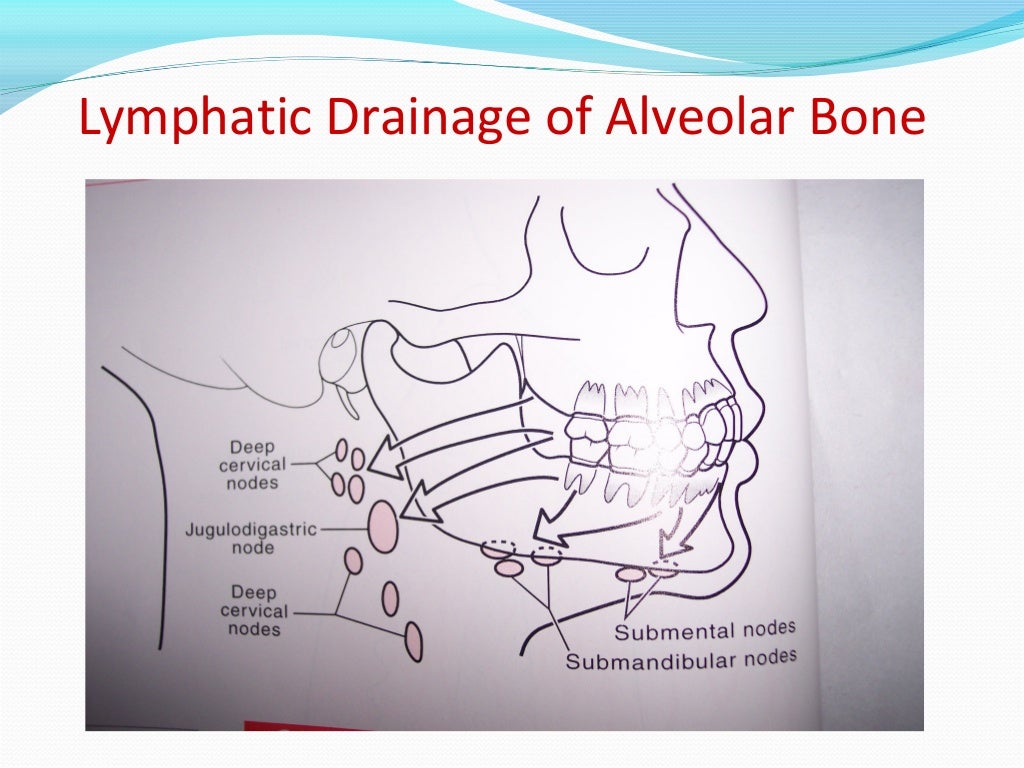 Lymphatic Drainage of Alveolar Bone

Deep
cervical
nodes

Jugulodigastric
node

Deep
cervical
nodes

Submental nodes
Submandibular nodes